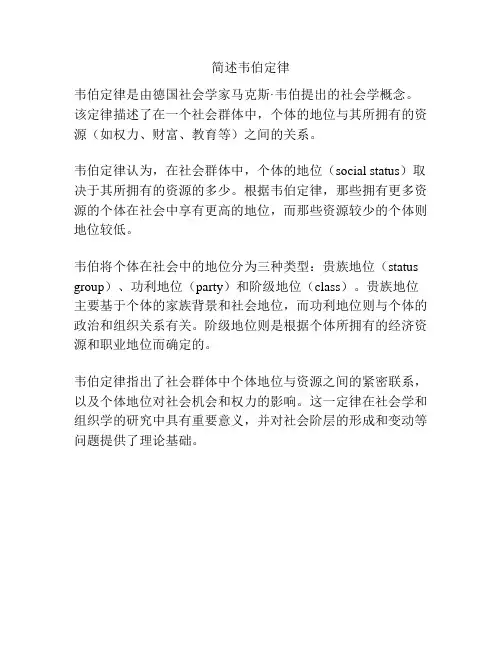 简述韦伯定律

韦伯定律是由德国社会学家马克斯·韦伯提出的社会学概念。该定律描述了在一个社会群体中，个体的地位与其所拥有的资源（如权力、财富、教育等）之间的关系。

韦伯定律认为，在社会群体中，个体的地位（social status）取决于其所拥有的资源的多少。根据韦伯定律，那些拥有更多资源的个体在社会中享有更高的地位，而那些资源较少的个体则地位较低。

韦伯将个体在社会中的地位分为三种类型：贵族地位（status group）、功利地位（party）和阶级地位（class）。贵族地位主要基于个体的家族背景和社会地位，而功利地位则与个体的政治和组织关系有关。阶级地位则是根据个体所拥有的经济资源和职业地位而确定的。

韦伯定律指出了社会群体中个体地位与资源之间的紧密联系，以及个体地位对社会机会和权力的影响。这一定律在社会学和组织学的研究中具有重要意义，并对社会阶层的形成和变动等问题提供了理论基础。